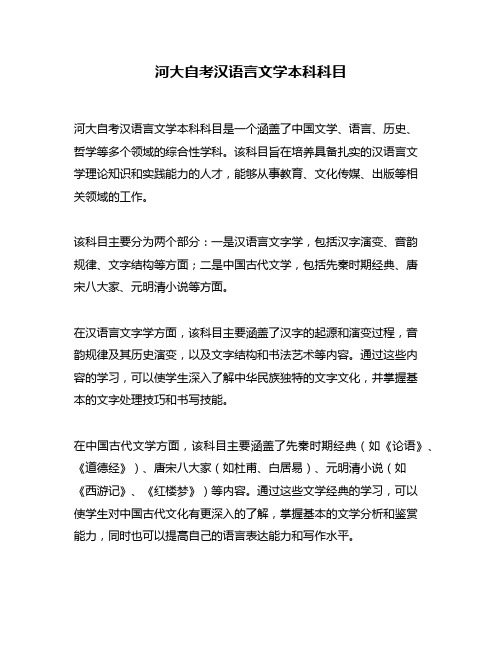 河大自考汉语言文学本科科目

河大自考汉语言文学本科科目是一个涵盖了中国文学、语言、历史、哲学等多个领域的综合性学科。该科目旨在培养具备扎实的汉语言文学理论知识和实践能力的人才，能够从事教育、文化传媒、出版等相关领域的工作。

该科目主要分为两个部分：一是汉语言文字学，包括汉字演变、音韵规律、文字结构等方面；二是中国古代文学，包括先秦时期经典、唐宋八大家、元明清小说等方面。

在汉语言文字学方面，该科目主要涵盖了汉字的起源和演变过程，音韵规律及其历史演变，以及文字结构和书法艺术等内容。通过这些内容的学习，可以使学生深入了解中华民族独特的文字文化，并掌握基本的文字处理技巧和书写技能。

在中国古代文学方面，该科目主要涵盖了先秦时期经典（如《论语》、《道德经》）、唐宋八大家（如杜甫、白居易）、元明清小说（如《西游记》、《红楼梦》）等内容。通过这些文学经典的学习，可以使学生对中国古代文化有更深入的了解，掌握基本的文学分析和鉴赏能力，同时也可以提高自己的语言表达能力和写作水平。